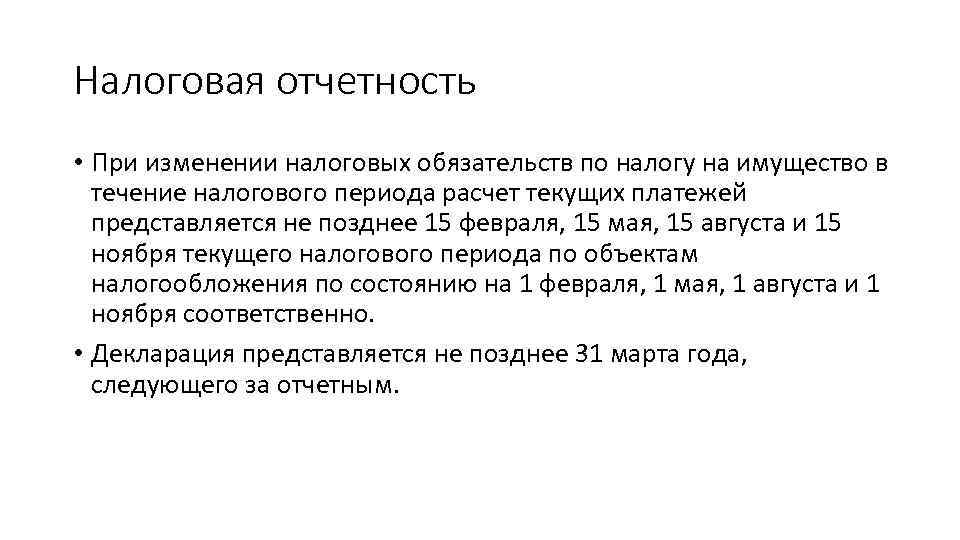 Налоговая отчетность

• При изменении налоговых обязательств по налогу на имущество в течение налогового периода расчет текущих платежей представляется не позднее 15 февраля, 15 мая, 15 августа и 15 ноября текущего налогового периода по объектам налогообложения по состоянию на 1 февраля, 1 мая, 1 августа и 1 ноября соответственно.

• Декларация представляется не позднее 31 марта года, следующего за отчетным.